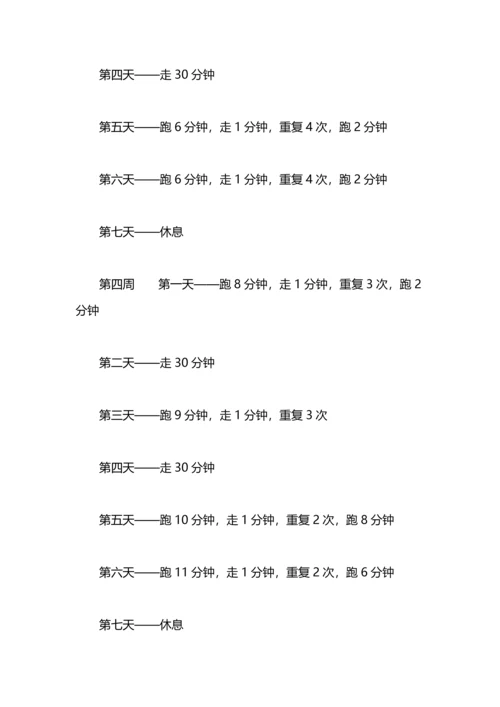 第四天——走 30 分钟

第五天——跑 6 分钟，走 1 分钟，重复 4 次，跑 2 分钟

第六天——跑 6 分钟，走 1 分钟，重复 4 次，跑 2 分钟

第七天——休息

第四周　　第一天——跑 8 分钟，走 1 分钟，重复 3 次，跑 2 分钟

第二天——走 30 分钟

第三天——跑 9 分钟，走 1 分钟，重复 3 次

第四天——走 30 分钟

第五天——跑 10 分钟，走 1 分钟，重复 2 次，跑 8 分钟

第六天——跑 11 分钟，走 1 分钟，重复 2 次，跑 6 分钟

第七天——休息